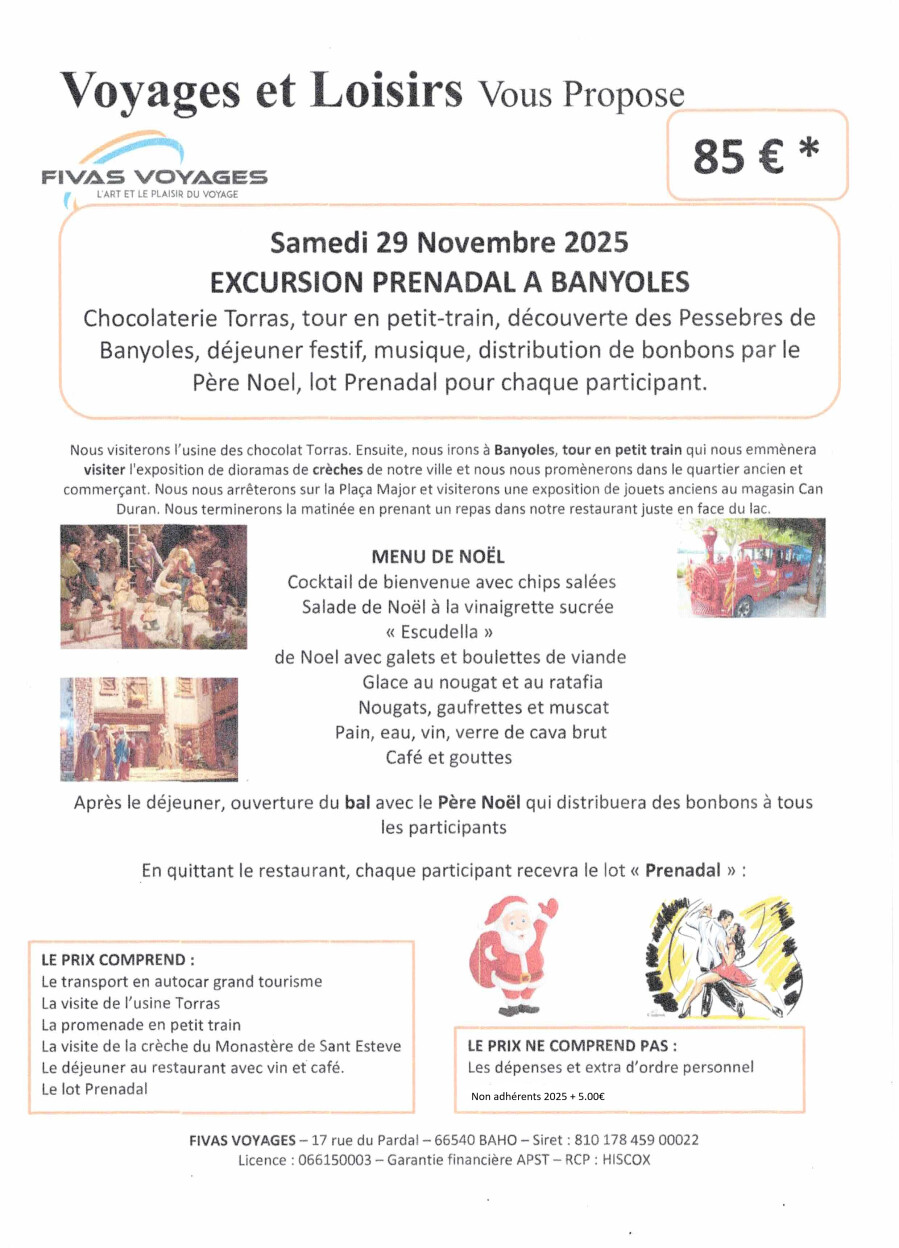 Voyages et Loisirs Vous Propose

FIVAS VOYAGES
L'ART ET LE PLAISIR DU VOYAGE

85 € *

Samedi 29 Novembre 2025
EXCURSION PRENADAL A BANYOLES
Chocolaterie Torras, tour en petit-train, découverte des Pessebres de Banyoles, déjeuner festif, musique, distribution de bonbons par le Père Noel, lot Prenadal pour chaque participant.

Nous visiterons l'usine des chocolat Torras. Ensuite, nous irons à Banyoles, tour en petit train qui nous emmènera visiter l'exposition de dioramas de crèches de notre ville et nous nous promènerons dans le quartier ancien et commerçant. Nous nous arrêterons sur la Plaça Major et visiterons une exposition de jouets anciens au magasin Can Duran. Nous terminerons la matinée en prenant un repas dans notre restaurant juste en face du lac.

MENU DE NOËL
Cocktail de bienvenue avec chips salées
Salade de Noël à la vinaigrette sucrée
« Escudella »
de Noel avec galets et boulettes de viande
Glace au nougat et au ratafia
Nougats, gaufrettes et muscat
Pain, eau, vin, verre de cava brut
Café et gouttes

Après le déjeuner, ouverture du bal avec le Père Noël qui distribuera des bonbons à tous les participants

En quittant le restaurant, chaque participant recevra le lot « Prenadal » :

LE PRIX COMPREND :
Le transport en autocar grand tourisme
La visite de l'usine Torras
La promenade en petit train
La visite de la crèche du Monastère de Sant Esteve
Le déjeuner au restaurant avec vin et café.
Le lot Prenadal

LE PRIX NE COMPREND PAS :
Les dépenses et extra d'ordre personnel
Non adhérents 2025 + 5.00€

FIVAS VOYAGES – 17 rue du Pardal – 66540 BAHO – Siret : 810 178 459 00022
Licence : 066150003 – Garantie financière APST – RCP : HISCOX